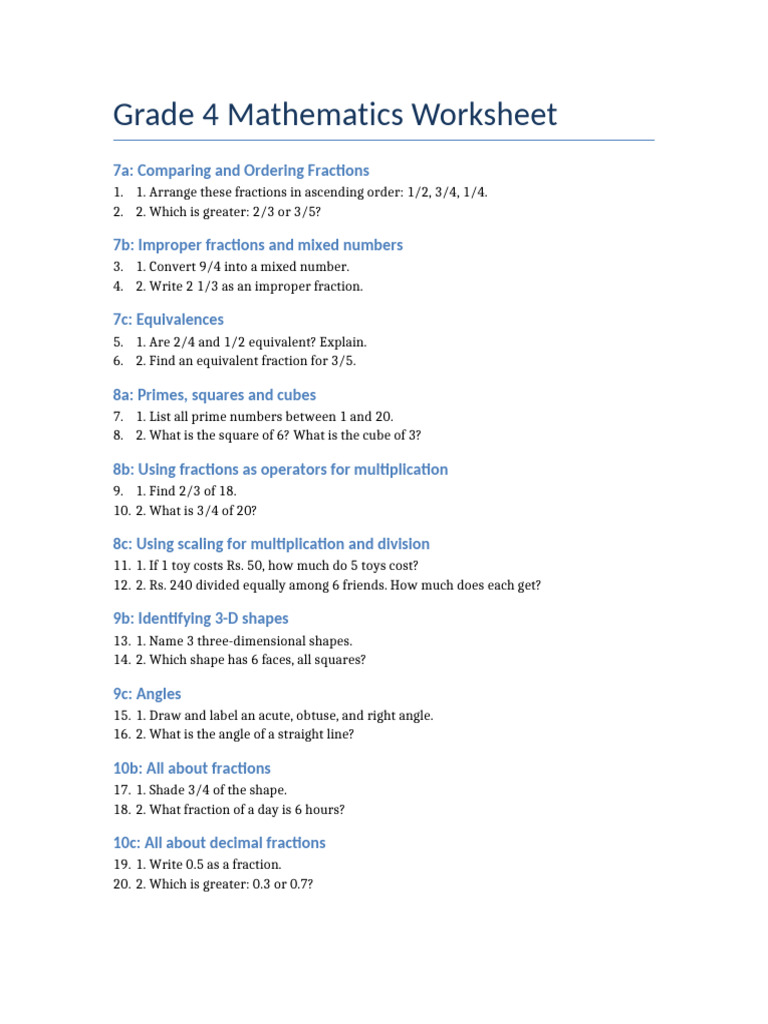 Grade 4 Mathematics Worksheet

7a: Comparing and Ordering Fractions

1. 1. Arrange these fractions in ascending order: 1/2, 3/4, 1/4.
2. 2. Which is greater: 2/3 or 3/5?

7b: Improper fractions and mixed numbers

3. 1. Convert 9/4 into a mixed number.
4. 2. Write 2 1/3 as an improper fraction.

7c: Equivalences

5. 1. Are 2/4 and 1/2 equivalent? Explain.
6. 2. Find an equivalent fraction for 3/5.

8a: Primes, squares and cubes

7. 1. List all prime numbers between 1 and 20.
8. 2. What is the square of 6? What is the cube of 3?

8b: Using fractions as operators for multiplication

9. 1. Find 2/3 of 18.
10. 2. What is 3/4 of 20?

8c: Using scaling for multiplication and division

11. 1. If 1 toy costs Rs. 50, how much do 5 toys cost?
12. 2. Rs. 240 divided equally among 6 friends. How much does each get?

9b: Identifying 3-D shapes

13. 1. Name 3 three-dimensional shapes.
14. 2. Which shape has 6 faces, all squares?

9c: Angles

15. 1. Draw and label an acute, obtuse, and right angle.
16. 2. What is the angle of a straight line?

10b: All about fractions

17. 1. Shade 3/4 of the shape.
18. 2. What fraction of a day is 6 hours?

10c: All about decimal fractions

19. 1. Write 0.5 as a fraction.
20. 2. Which is greater: 0.3 or 0.7?